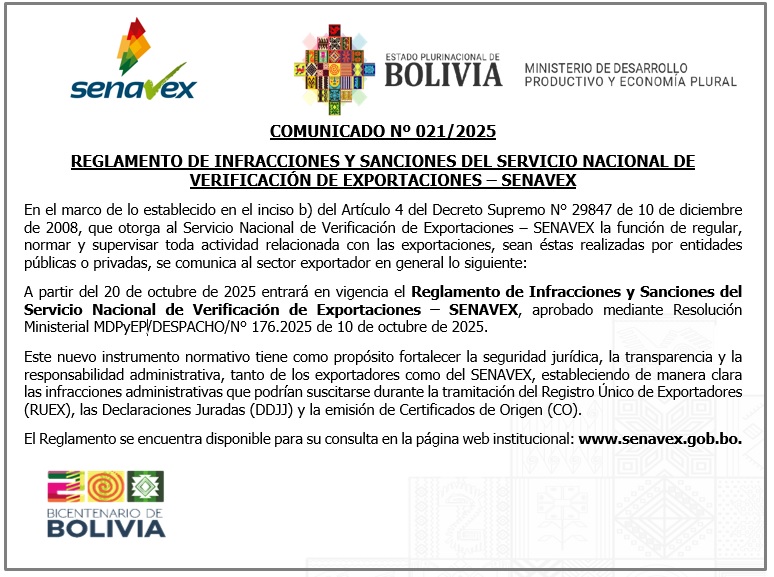 senavex

ESTADO PLURINACIONAL DE BOLIVIA

MINISTERIO DE DESARROLLO PRODUCTIVO Y ECONOMÍA PLURAL

COMUNICADO Nº 021/2025

REGLAMENTO DE INFRACCIONES Y SANCIONES DEL SERVICIO NACIONAL DE VERIFICACIÓN DE EXPORTACIONES – SENAVEX

En el marco de lo establecido en el inciso b) del Artículo 4 del Decreto Supremo N° 29847 de 10 de diciembre de 2008, que otorga al Servicio Nacional de Verificación de Exportaciones – SENAVEX la función de regular, normar y supervisar toda actividad relacionada con las exportaciones, sean éstas realizadas por entidades públicas o privadas, se comunica al sector exportador en general lo siguiente:

A partir del 20 de octubre de 2025 entrará en vigencia el Reglamento de Infracciones y Sanciones del Servicio Nacional de Verificación de Exportaciones – SENAVEX, aprobado mediante Resolución Ministerial MDPyEP/DESPACHO/N° 176.2025 de 10 de octubre de 2025.

Este nuevo instrumento normativo tiene como propósito fortalecer la seguridad jurídica, la transparencia y la responsabilidad administrativa, tanto de los exportadores como del SENAVEX, estableciendo de manera clara las infracciones administrativas que podrían suscitarse durante la tramitación del Registro Único de Exportadores (RUEX), las Declaraciones Juradas (DDJJ) y la emisión de Certificados de Origen (CO).

El Reglamento se encuentra disponible para su consulta en la página web institucional: www.senavex.gob.bo.

BICENTENARIO DE BOLIVIA